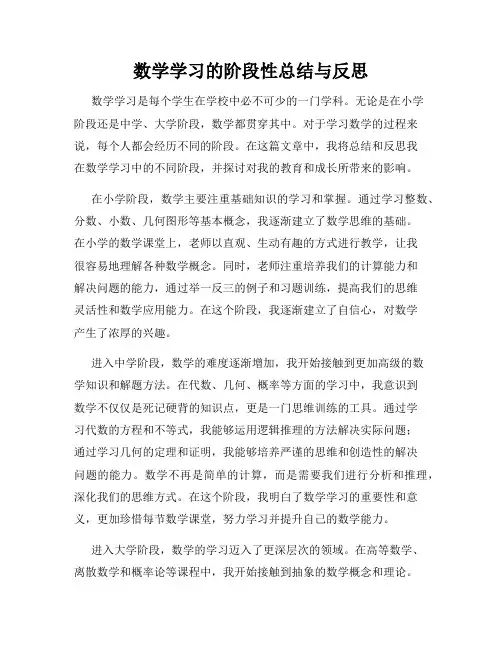 数学学习的阶段性总结与反思

数学学习是每个学生在学校中必不可少的一门学科。无论是在小学阶段还是中学、大学阶段，数学都贯穿其中。对于学习数学的过程来说，每个人都会经历不同的阶段。在这篇文章中，我将总结和反思我在数学学习中的不同阶段，并探讨对我的教育和成长所带来的影响。

在小学阶段，数学主要注重基础知识的学习和掌握。通过学习整数、分数、小数、几何图形等基本概念，我逐渐建立了数学思维的基础。在小学的数学课堂上，老师以直观、生动有趣的方式进行教学，让我很容易地理解各种数学概念。同时，老师注重培养我们的计算能力和解决问题的能力，通过举一反三的例子和习题训练，提高我们的思维灵活性和数学应用能力。在这个阶段，我逐渐建立了自信心，对数学产生了浓厚的兴趣。

进入中学阶段，数学的难度逐渐增加，我开始接触到更加高级的数学知识和解题方法。在代数、几何、概率等方面的学习中，我意识到数学不仅仅是死记硬背的知识点，更是一门思维训练的工具。通过学习代数的方程和不等式，我能够运用逻辑推理的方法解决实际问题；通过学习几何的定理和证明，我能够培养严谨的思维和创造性的解决问题的能力。数学不再是简单的计算，而是需要我们进行分析和推理，深化我们的思维方式。在这个阶段，我明白了数学学习的重要性和意义，更加珍惜每节数学课堂，努力学习并提升自己的数学能力。

进入大学阶段，数学的学习迈入了更深层次的领域。在高等数学、离散数学和概率论等课程中，我开始接触到抽象的数学概念和理论。